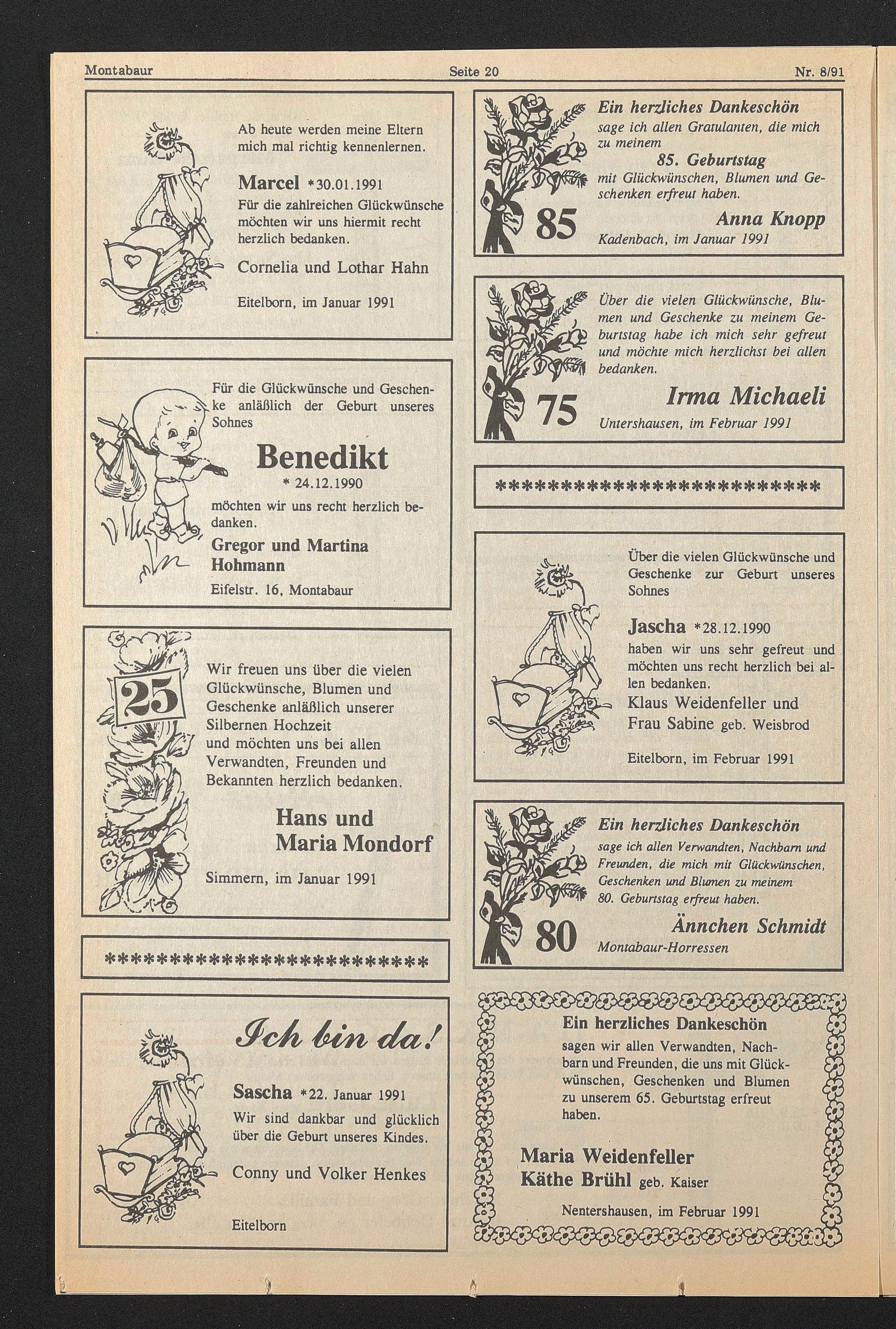 Montabaur Seite 20 Nr. 8/91

Ab heute werden meine Eltern mich mal richtig kennenlernen.

Marcel *30.01.1991

Für die zahlreichen Glückwünsche möchten wir uns hiermit recht herzlich bedanken.

Cornelia und Lothar Hahn

Eitelborn, im Januar 1991

Für die Glückwünsche und Geschenke anläßlich der Geburt unseres Sohnes

Benedikt

* 24.12.1990

möchten wir uns recht herzlich bedanken.

Gregor und Martina Hohmann

Eifelstr. 16, Montabaur

25

Wir freuen uns über die vielen Glückwünsche, Blumen und Geschenke anläßlich unserer Silbernen Hochzeit und möchten uns bei allen Verwandten, Freunden und Bekannten herzlich bedanken.

Hans und Maria Mondorf

Simmern, im Januar 1991

**************************

Ich bin da!

Sascha *22. Januar 1991

Wir sind dankbar und glücklich über die Geburt unseres Kindes.

Conny und Volker Henkes

Eitelborn

Ein herzliches Dankeschön

sage ich allen Gratulanten, die mich zu meinem

85. Geburtstag

mit Glückwünschen, Blumen und Geschenken erfreut haben.

85

Anna Knopp

Kadenbach, im Januar 1991

Über die vielen Glückwünsche, Blumen und Geschenke zu meinem Geburtstag habe ich mich sehr gefreut und möchte mich herzlichst bei allen bedanken.

75

Irma Michaeli

Untershausen, im Februar 1991

**************************

Über die vielen Glückwünsche und Geschenke zur Geburt unseres Sohnes

Jascha *28.12.1990

haben wir uns sehr gefreut und möchten uns recht herzlich bei allen bedanken.

Klaus Weidenfeller und Frau Sabine geb. Weisbrod

Eitelborn, im Februar 1991

Ein herzliches Dankeschön

sage ich allen Verwandten, Nachbarn und Freunden, die mich mit Glückwünschen, Geschenken und Blumen zu meinem 80. Geburtstag erfreut haben.

80

Ännchen Schmidt

Montabaur-Horressen

Ein herzliches Dankeschön

sagen wir allen Verwandten, Nachbarn und Freunden, die uns mit Glückwünschen, Geschenken und Blumen zu unserem 65. Geburtstag erfreut haben.

Maria Weidenfeller

Käthe Brühl geb. Kaiser

Nentershausen, im Februar 1991